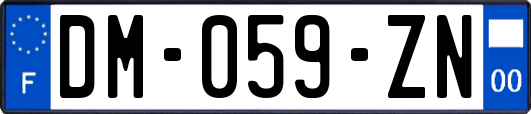 F
DM-059-ZN
00